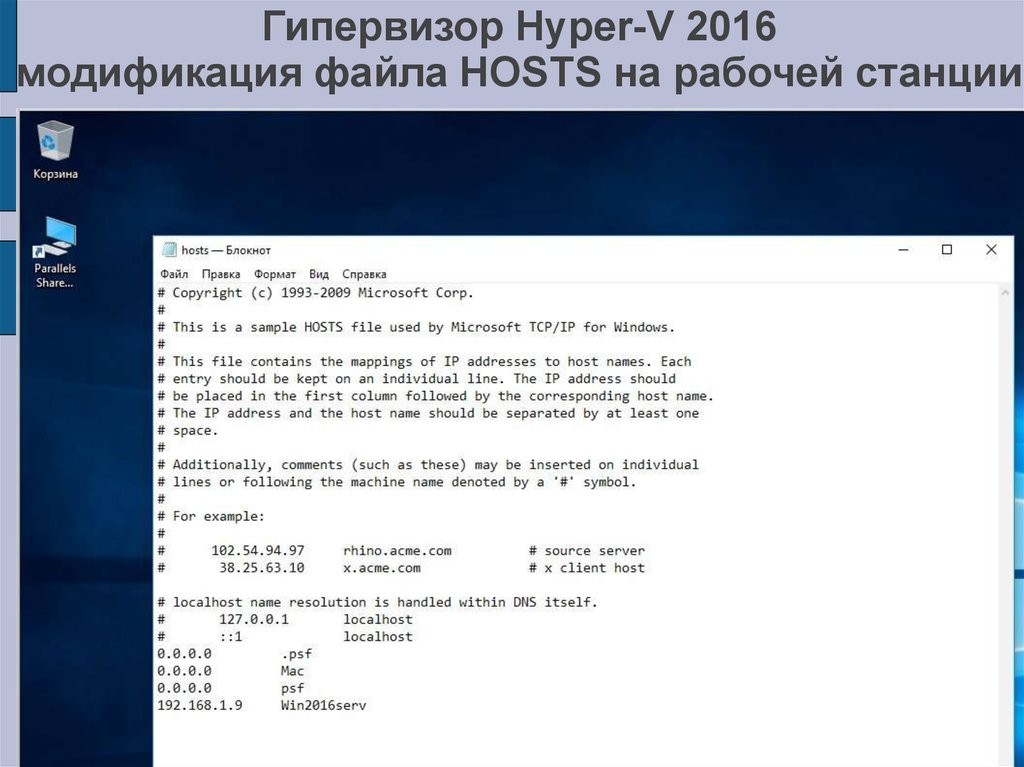 Гипервизор Hyper-V 2016
модификация файла HOSTS на рабочей станции

Корзина

Parallels Share...

hosts — Блокнот

Файл Правка Формат Вид Справка

# Copyright (c) 1993-2009 Microsoft Corp.
#
# This is a sample HOSTS file used by Microsoft TCP/IP for Windows.
#
# This file contains the mappings of IP addresses to host names. Each
# entry should be kept on an individual line. The IP address should
# be placed in the first column followed by the corresponding host name.
# The IP address and the host name should be separated by at least one
# space.
#
# Additionally, comments (such as these) may be inserted on individual
# lines or following the machine name denoted by a '#' symbol.
#
# For example:
#
#      102.54.94.97     rhino.acme.com          # source server
#       38.25.63.10     x.acme.com              # x client host

# localhost name resolution is handled within DNS itself.
#       127.0.0.1       localhost
#       ::1             localhost
0.0.0.0         .psf
0.0.0.0         Mac
0.0.0.0         psf
192.168.1.9     Win2016serv